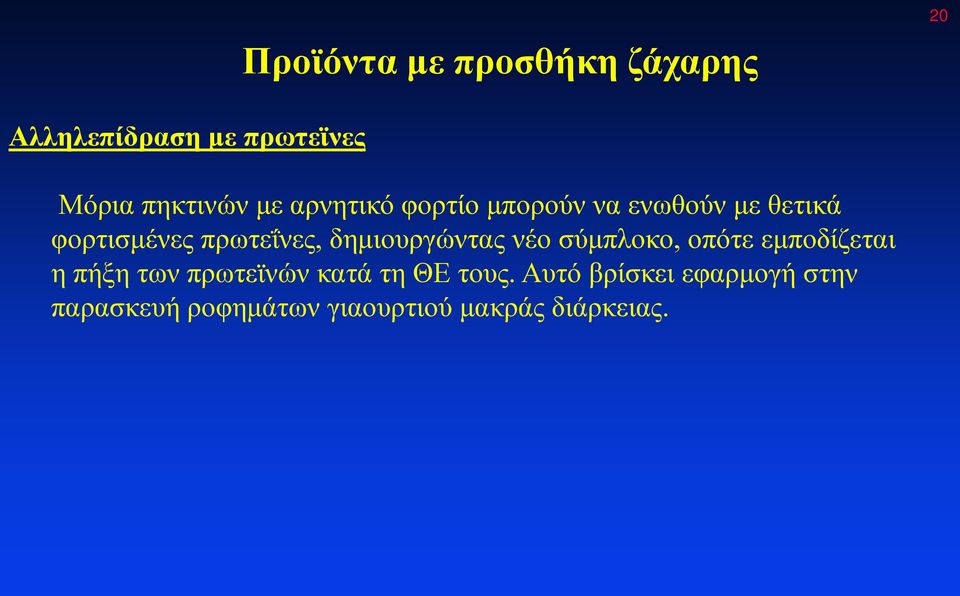 20

Προϊόντα με προσθήκη ζάχαρης

Αλληλεπίδραση με πρωτεϊνες

Μόρια πηκτινών με αρνητικό φορτίο μπορούν να ενωθούν με θετικά φορτισμένες πρωτεΐνες, δημιουργώντας νέο σύμπλοκο, οπότε εμποδίζεται η πήξη των πρωτεϊνών κατά τη ΘΕ τους. Αυτό βρίσκει εφαρμογή στην παρασκευή ροφημάτων γιαουρτιού μακράς διάρκειας.